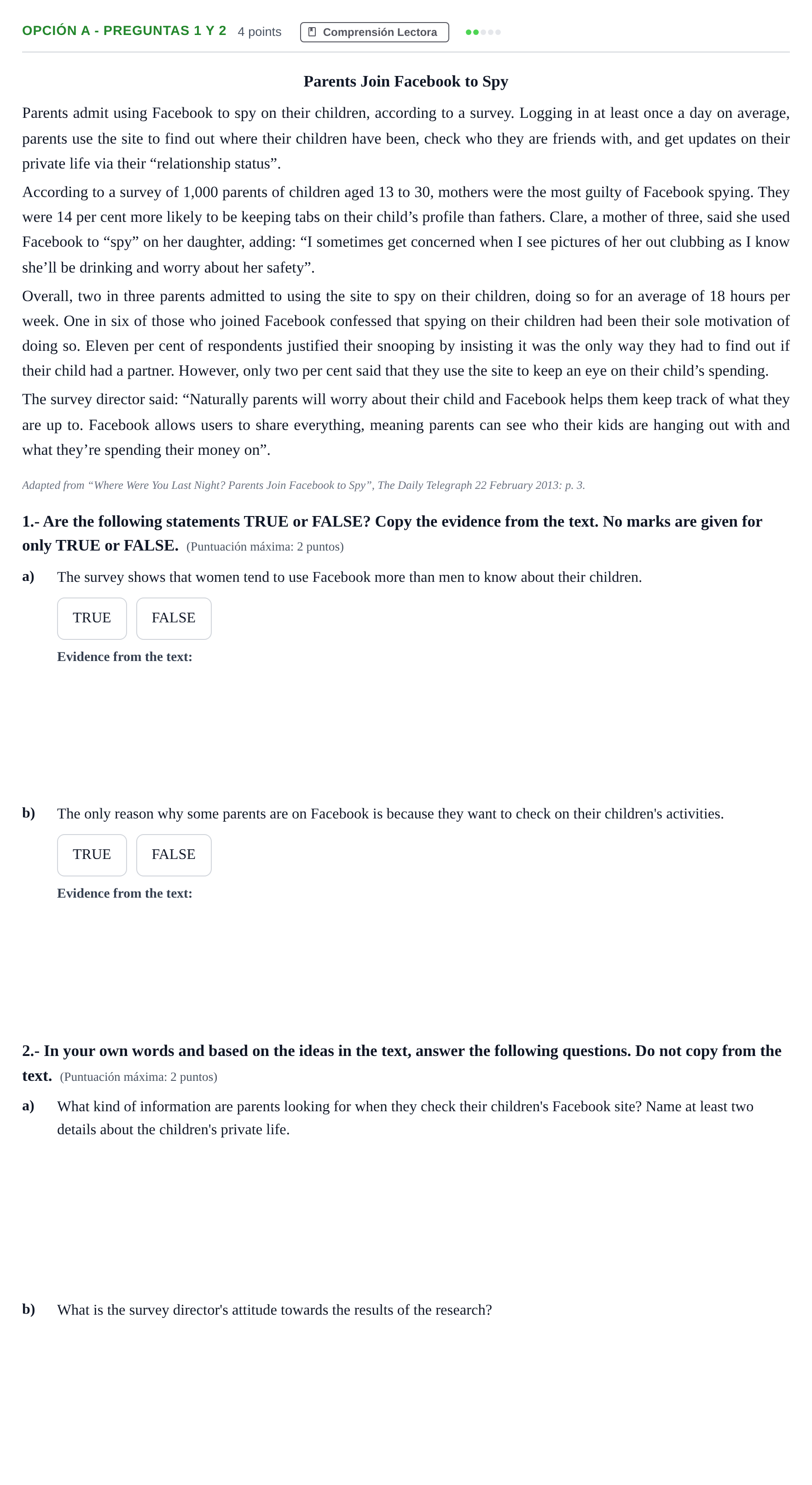 OPCIÓN A - PREGUNTAS 1 Y 2 4 points Comprensión Lectora

Parents Join Facebook to Spy

Parents admit using Facebook to spy on their children, according to a survey. Logging in at least once a day on average, parents use the site to find out where their children have been, check who they are friends with, and get updates on their private life via their "relationship status".

According to a survey of 1,000 parents of children aged 13 to 30, mothers were the most guilty of Facebook spying. They were 14 per cent more likely to be keeping tabs on their child's profile than fathers. Clare, a mother of three, said she used Facebook to "spy" on her daughter, adding: "I sometimes get concerned when I see pictures of her out clubbing as I know she'll be drinking and worry about her safety".

Overall, two in three parents admitted to using the site to spy on their children, doing so for an average of 18 hours per week. One in six of those who joined Facebook confessed that spying on their children had been their sole motivation of doing so. Eleven per cent of respondents justified their snooping by insisting it was the only way they had to find out if their child had a partner. However, only two per cent said that they use the site to keep an eye on their child's spending.

The survey director said: "Naturally parents will worry about their child and Facebook helps them keep track of what they are up to. Facebook allows users to share everything, meaning parents can see who their kids are hanging out with and what they're spending their money on".

Adapted from "Where Were You Last Night? Parents Join Facebook to Spy", The Daily Telegraph 22 February 2013: p. 3.

1.- Are the following statements TRUE or FALSE? Copy the evidence from the text. No marks are given for only TRUE or FALSE. (Puntuación máxima: 2 puntos)

a) The survey shows that women tend to use Facebook more than men to know about their children.

TRUE FALSE

Evidence from the text:

b) The only reason why some parents are on Facebook is because they want to check on their children's activities.

TRUE FALSE

Evidence from the text:

2.- In your own words and based on the ideas in the text, answer the following questions. Do not copy from the text. (Puntuación máxima: 2 puntos)

a) What kind of information are parents looking for when they check their children's Facebook site? Name at least two details about the children's private life.

b) What is the survey director's attitude towards the results of the research?